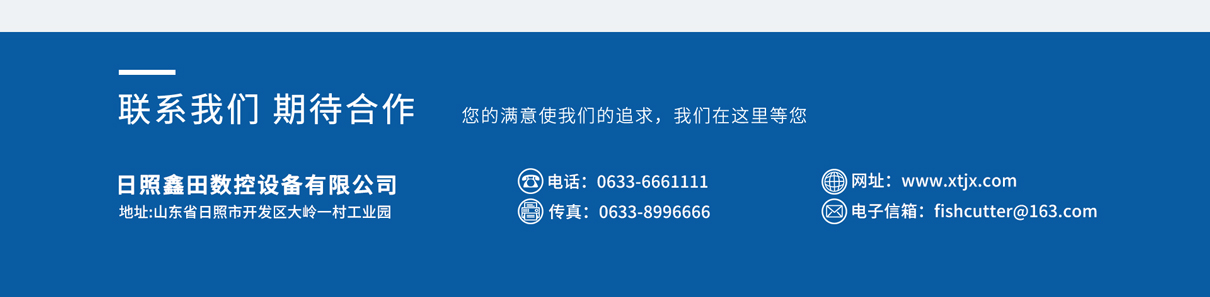 联系我们 期待合作

您的满意使我们的追求，我们在这里等您

日照鑫田数控设备有限公司
地址:山东省日照市开发区大岭一村工业园

电话：0633-6661111
传真：0633-8996666

网址：www.xtjx.com
电子信箱：fishcutter@163.com